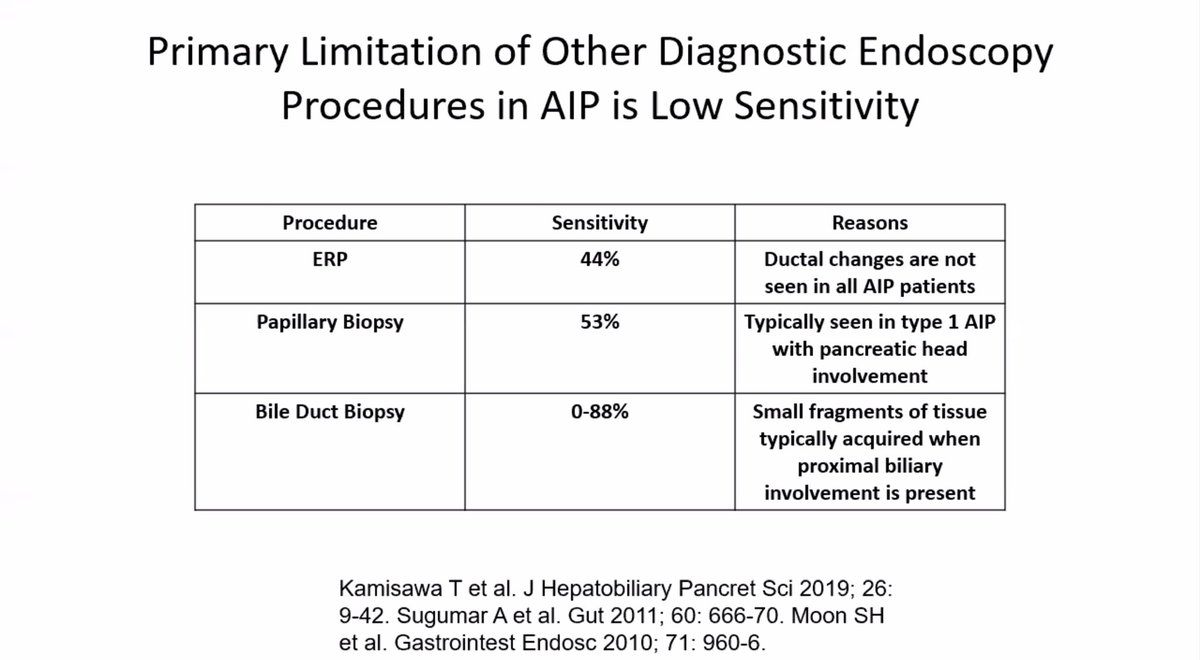 Primary Limitation of Other Diagnostic Endoscopy Procedures in AIP is Low Sensitivity

| Procedure | Sensitivity | Reasons |
|---|---|---|
| ERP | 44% | Ductal changes are not seen in all AIP patients |
| Papillary Biopsy | 53% | Typically seen in type 1 AIP with pancreatic head involvement |
| Bile Duct Biopsy | 0-88% | Small fragments of tissue typically acquired when proximal biliary involvement is present |

Kamisawa T et al. J Hepatobiliary Pancret Sci 2019; 26: 9-42. Sugumar A et al. Gut 2011; 60: 666-70. Moon SH et al. Gastrointest Endosc 2010; 71: 960-6.